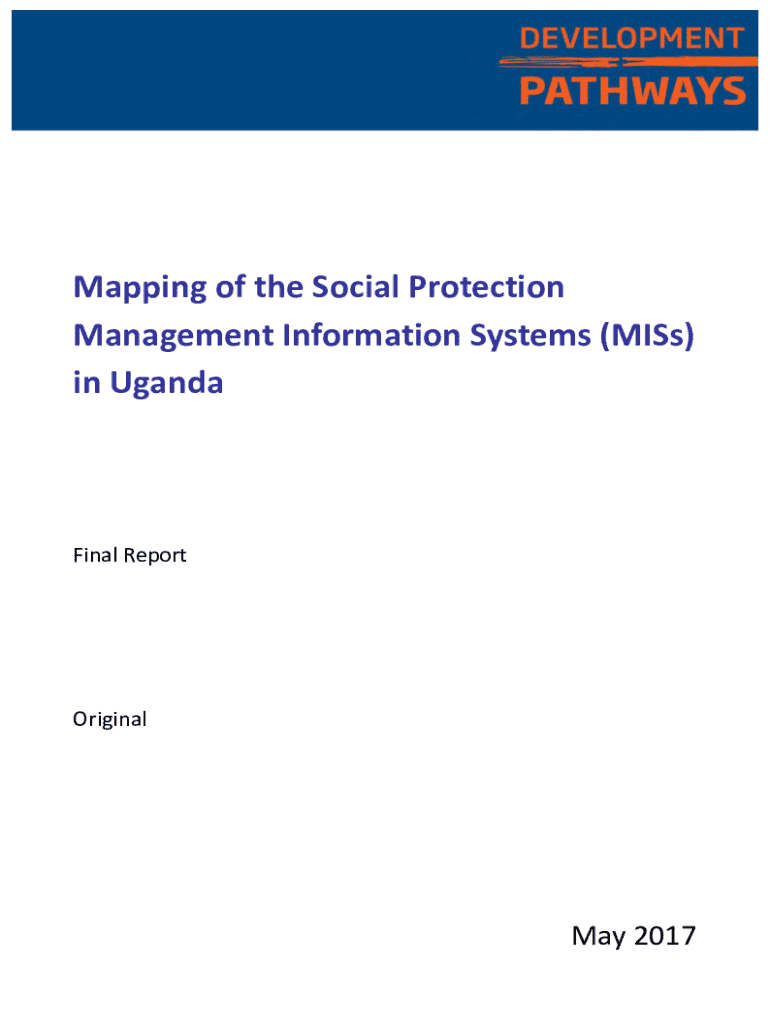 DEVELOPMENT
PATHWAYS

Mapping of the Social Protection Management Information Systems (MISs) in Uganda

Final Report

Original

May 2017